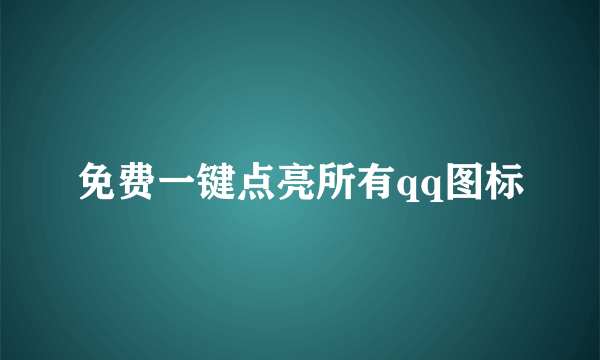 免费一键点亮所有qq图标